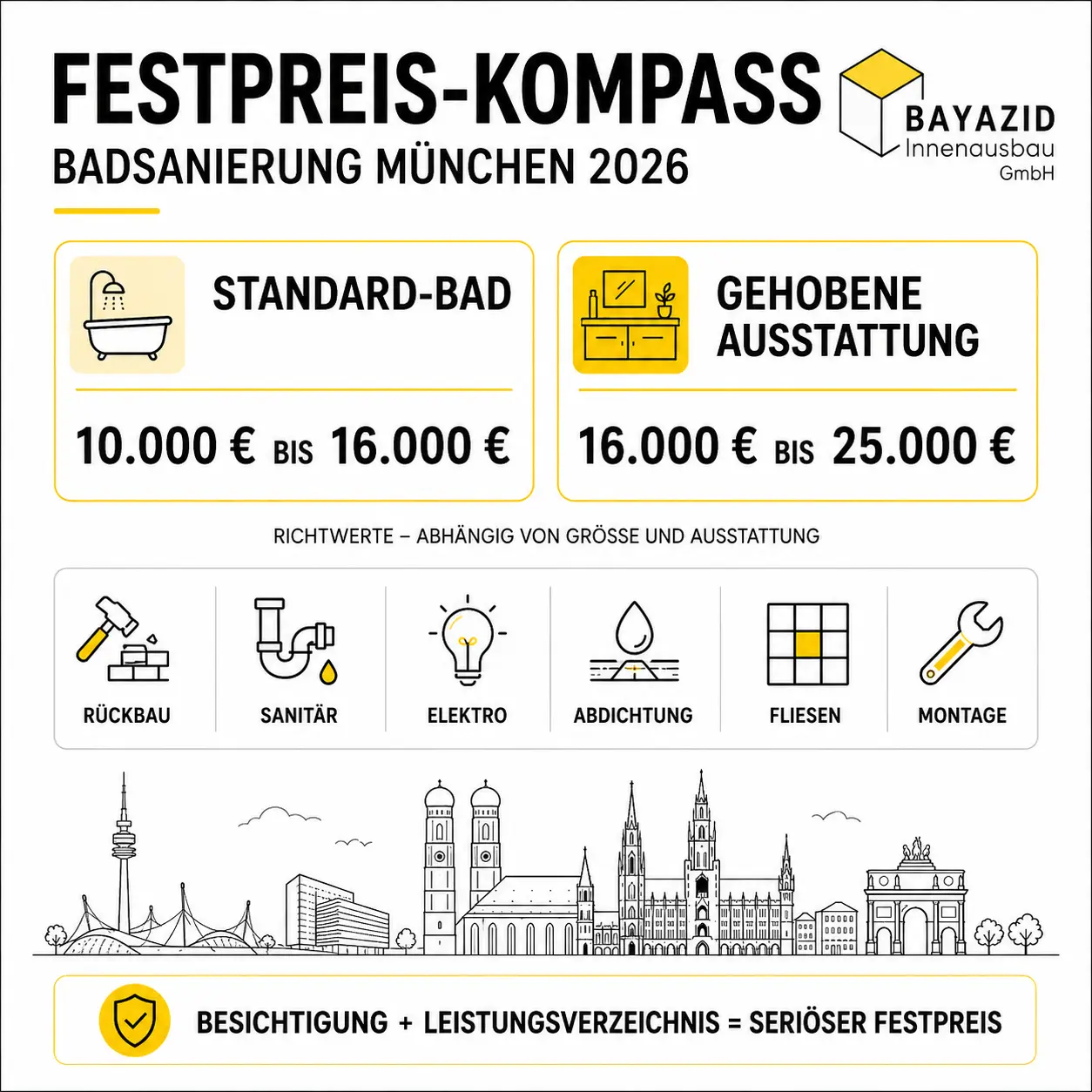 FESTPREIS-KOMPASS
BADSANIERUNG MÜNCHEN 2026

BAYAZID
Innenausbau
GmbH

STANDARD-BAD

10.000 € BIS 16.000 €

GEHOBENE AUSSTATTUNG

16.000 € BIS 25.000 €

RICHTWERTE – ABHÄNGIG VON GRÖSSE UND AUSSTATTUNG

RÜCKBAU

SANITÄR

ELEKTRO

ABDICHTUNG

FLIESEN

MONTAGE

BESICHTIGUNG + LEISTUNGSVERZEICHNIS = SERIÖSER FESTPREIS